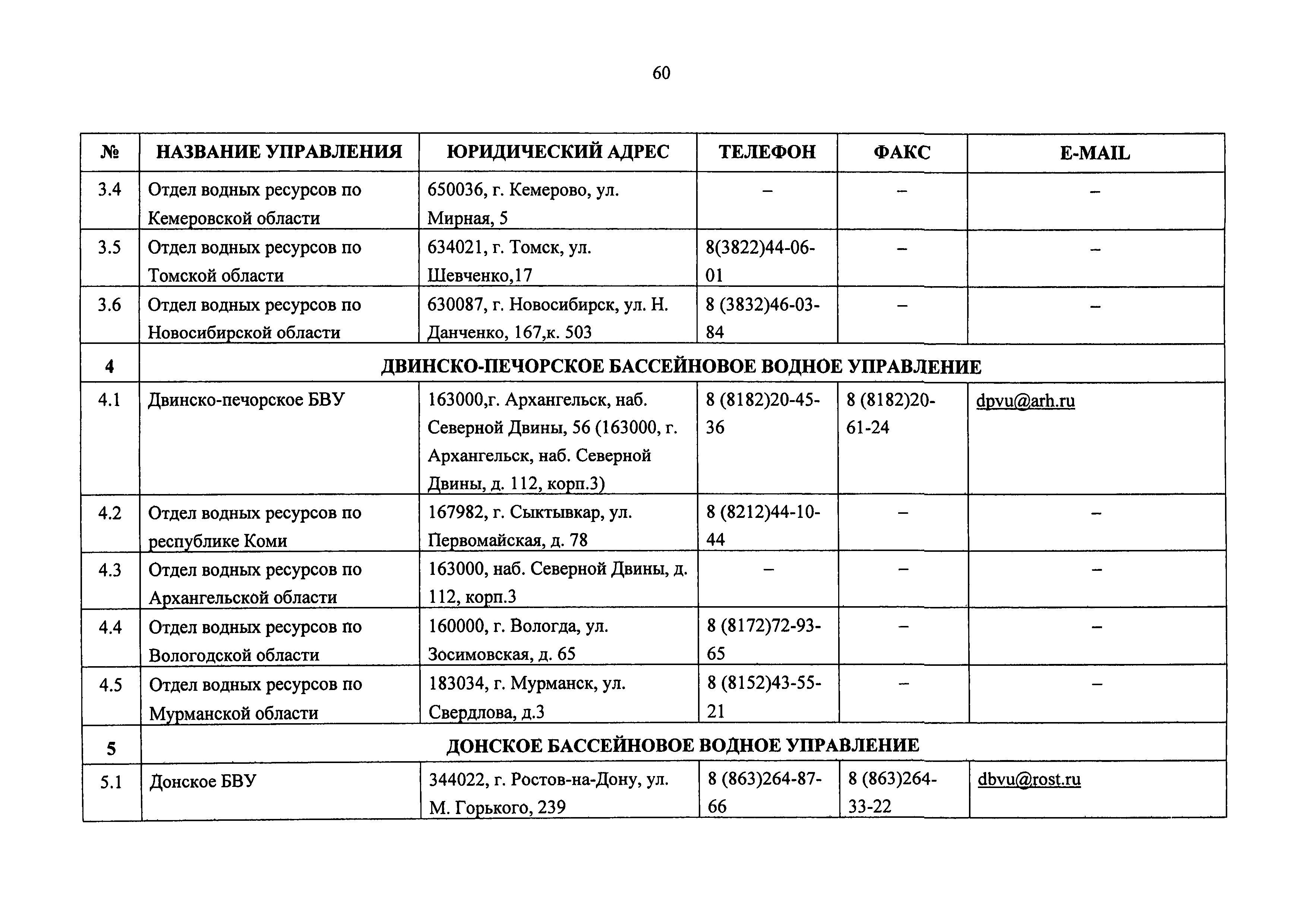 60

| № | НАЗВАНИЕ УПРАВЛЕНИЯ | ЮРИДИЧЕСКИЙ АДРЕС | ТЕЛЕФОН | ФАКС | E-MAIL |
|---|---|---|---|---|---|
| 3.4 | Отдел водных ресурсов по Кемеровской области | 650036, г. Кемерово, ул. Мирная, 5 | – | – | – |
| 3.5 | Отдел водных ресурсов по Томской области | 634021, г. Томск, ул. Шевченко,17 | 8(3822)44-06-01 | – | – |
| 3.6 | Отдел водных ресурсов по Новосибирской области | 630087, г. Новосибирск, ул. Н. Данченко, 167,к. 503 | 8 (3832)46-03-84 | – | – |
| 4 | ДВИНСКО-ПЕЧОРСКОЕ БАССЕЙНОВОЕ ВОДНОЕ УПРАВЛЕНИЕ | | | | |
| 4.1 | Двинско-печорское БВУ | 163000,г. Архангельск, наб. Северной Двины, 56 (163000, г. Архангельск, наб. Северной Двины, д. 112, корп.3) | 8 (8182)20-45-36 | 8 (8182)20-61-24 | dpvu@arh.ru |
| 4.2 | Отдел водных ресурсов по республике Коми | 167982, г. Сыктывкар, ул. Первомайская, д. 78 | 8 (8212)44-10-44 | – | – |
| 4.3 | Отдел водных ресурсов по Архангельской области | 163000, наб. Северной Двины, д. 112, корп.3 | – | – | – |
| 4.4 | Отдел водных ресурсов по Вологодской области | 160000, г. Вологда, ул. Зосимовская, д. 65 | 8 (8172)72-93-65 | – | – |
| 4.5 | Отдел водных ресурсов по Мурманской области | 183034, г. Мурманск, ул. Свердлова, д.3 | 8 (8152)43-55-21 | – | – |
| 5 | ДОНСКОЕ БАССЕЙНОВОЕ ВОДНОЕ УПРАВЛЕНИЕ | | | | |
| 5.1 | Донское БВУ | 344022, г. Ростов-на-Дону, ул. М. Горького, 239 | 8 (863)264-87-66 | 8 (863)264-33-22 | dbvu@rost.ru |